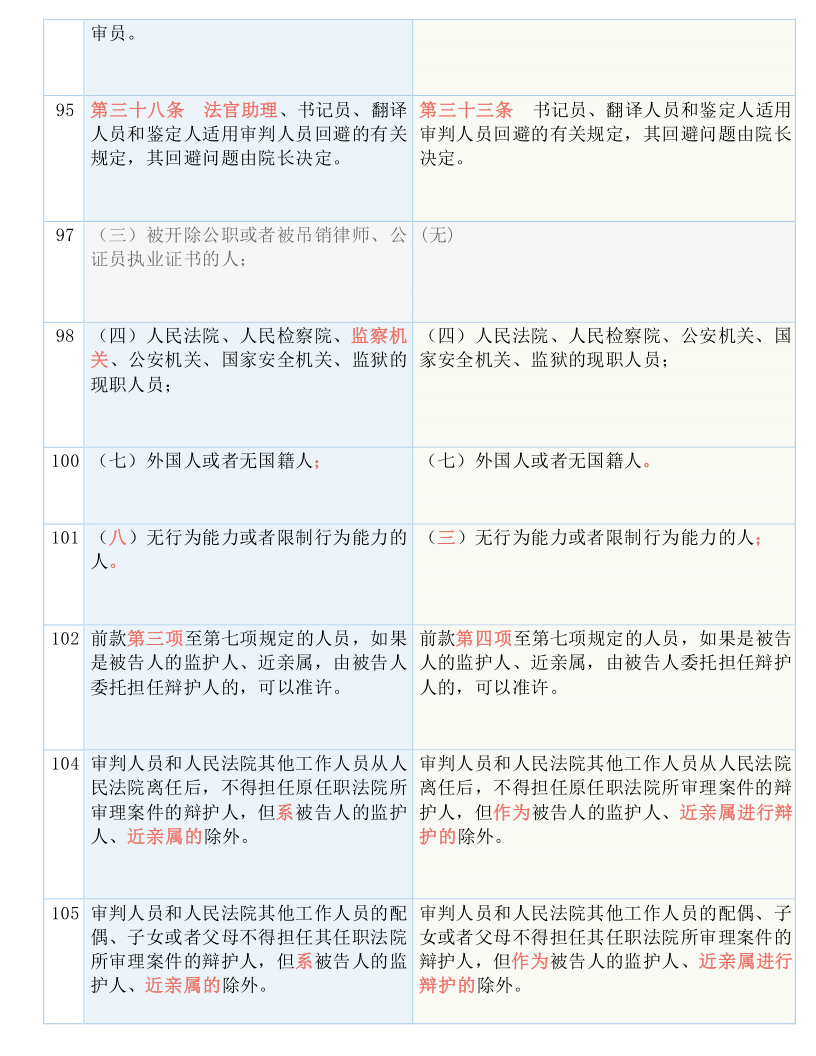 |  | 审员。 |  |
|---|---|---|
| 95 | 第三十八条　法官助理、书记员、翻译人员和鉴定人适用审判人员回避的有关规定，其回避问题由院长决定。 | 第三十三条　书记员、翻译人员和鉴定人适用审判人员回避的有关规定，其回避问题由院长决定。 |
| 97 | （三）被开除公职或者被吊销律师、公证员执业证书的人； | (无) |
| 98 | （四）人民法院、人民检察院、监察机关、公安机关、国家安全机关、监狱的现职人员； | （四）人民法院、人民检察院、公安机关、国家安全机关、监狱的现职人员； |
| 100 | （七）外国人或者无国籍人； | （七）外国人或者无国籍人。 |
| 101 | （八）无行为能力或者限制行为能力的人。 | （三）无行为能力或者限制行为能力的人； |
| 102 | 前款第三项至第七项规定的人员，如果是被告人的监护人、近亲属，由被告人委托担任辩护人的，可以准许。 | 前款第四项至第七项规定的人员，如果是被告人的监护人、近亲属，由被告人委托担任辩护人的，可以准许。 |
| 104 | 审判人员和人民法院其他工作人员从人民法院离任后，不得担任原任职法院所审理案件的辩护人，但系被告人的监护人、近亲属的除外。 | 审判人员和人民法院其他工作人员从人民法院离任后，不得担任原任职法院所审理案件的辩护人，但作为被告人的监护人、近亲属进行辩护的除外。 |
| 105 | 审判人员和人民法院其他工作人员的配偶、子女或者父母不得担任其任职法院所审理案件的辩护人，但系被告人的监护人、近亲属的除外。 | 审判人员和人民法院其他工作人员的配偶、子女或者父母不得担任其任职法院所审理案件的辩护人，但作为被告人的监护人、近亲属进行辩护的除外。 |